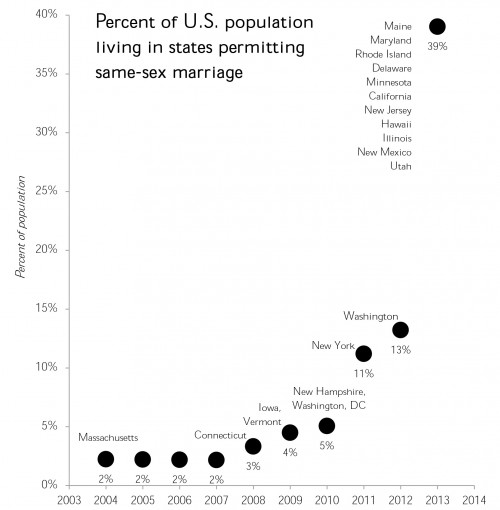 Percent of U.S. population living in states permitting same-sex marriage

Percent of population

40%
35%
30%
25%
20%
15%
10%
5%
0%

Maine
Maryland
Rhode Island
Delaware
Minnesota
California
New Jersey
Hawaii
Illinois
New Mexico
Utah
39%

Washington
13%

New York
11%

New Hampshire, Washington, DC
5%

Iowa, Vermont
4%

Connecticut
3%

Massachusetts
2%
2%
2%
2%

2003
2004
2005
2006
2007
2008
2009
2010
2011
2012
2013
2014